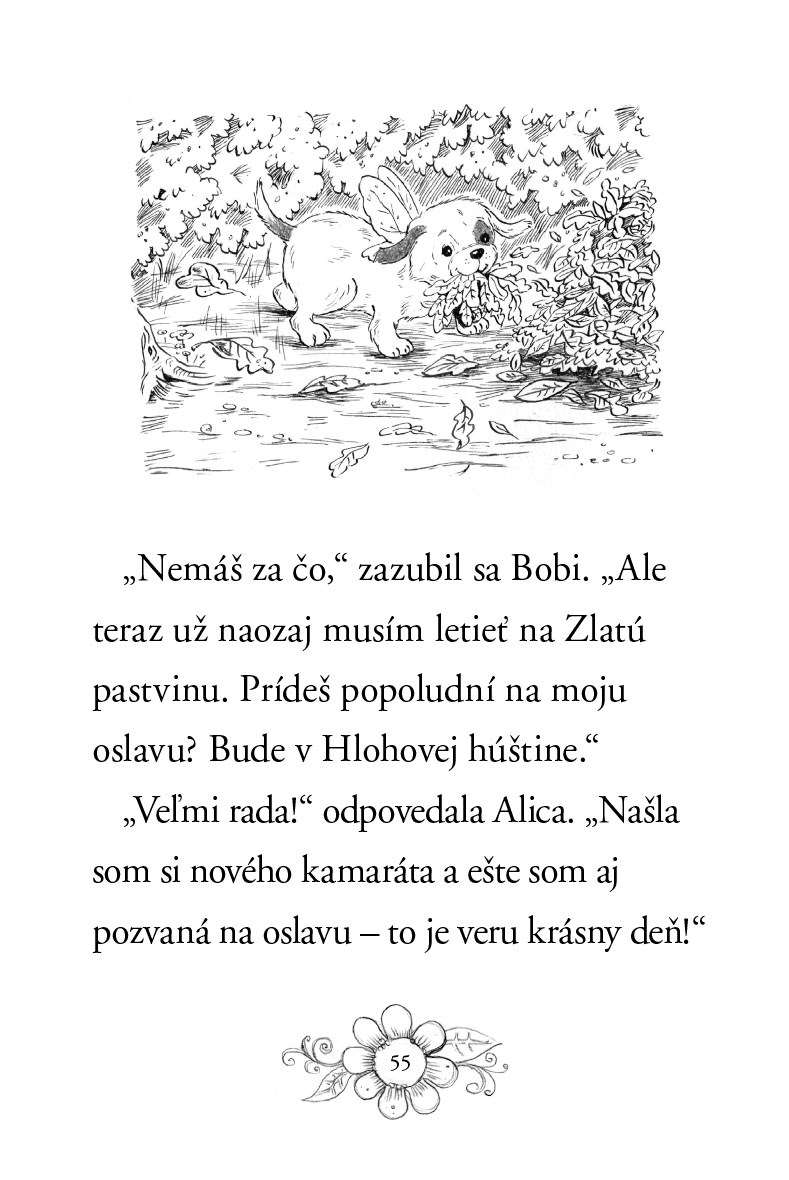 „Nemáš za čo,“ zazubil sa Bobi. „Ale teraz už naozaj musím letieť na Zlatú pastvinu. Prídeš popoludní na moju oslavu? Bude v Hlohovej húštine.“

„Veľmi rada!“ odpovedala Alica. „Našla som si nového kamaráta a ešte som aj pozvaná na oslavu – to je veru krásny deň!“

55